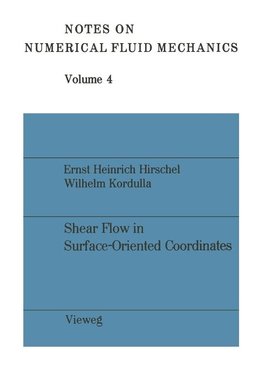 NOTES ON
NUMERICAL FLUID MECHANICS

Volume 4

Ernst Heinrich Hirschel
Wilhelm Kordulla

Shear Flow in
Surface-Oriented Coordinates

Vieweg